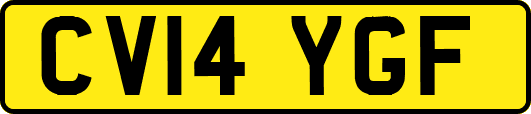 CV14 YGF